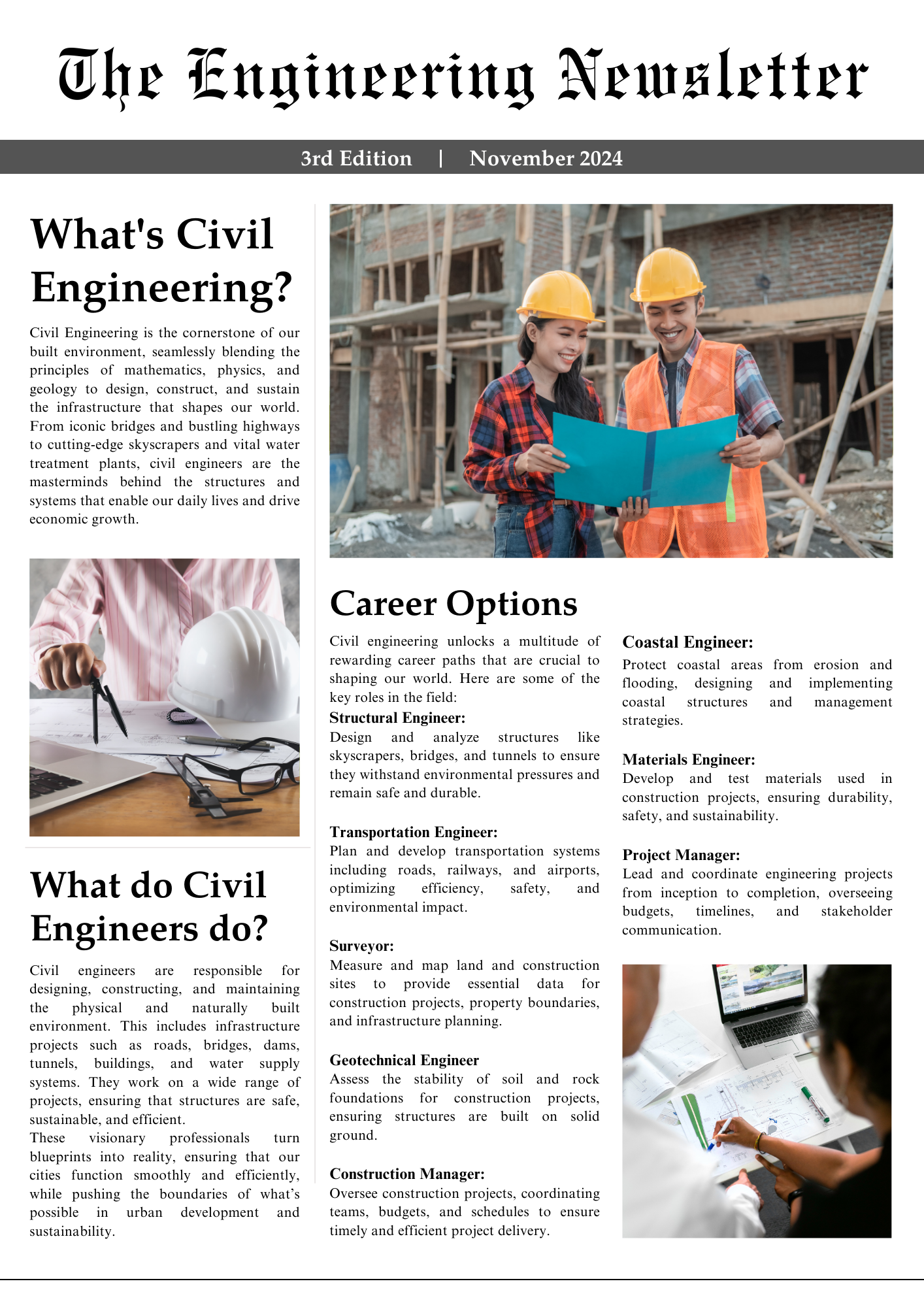 The Engineering Newsletter

3rd Edition | November 2024

What's Civil Engineering?

Civil Engineering is the cornerstone of our built environment, seamlessly blending the principles of mathematics, physics, and geology to design, construct, and sustain the infrastructure that shapes our world. From iconic bridges and bustling highways to cutting-edge skyscrapers and vital water treatment plants, civil engineers are the masterminds behind the structures and systems that enable our daily lives and drive economic growth.

What do Civil Engineers do?

Civil engineers are responsible for designing, constructing, and maintaining the physical and naturally built environment. This includes infrastructure projects such as roads, bridges, dams, tunnels, buildings, and water supply systems. They work on a wide range of projects, ensuring that structures are safe, sustainable, and efficient.
These visionary professionals turn blueprints into reality, ensuring that our cities function smoothly and efficiently, while pushing the boundaries of what's possible in urban development and sustainability.

Career Options

Civil engineering unlocks a multitude of rewarding career paths that are crucial to shaping our world. Here are some of the key roles in the field:

Structural Engineer:
Design and analyze structures like skyscrapers, bridges, and tunnels to ensure they withstand environmental pressures and remain safe and durable.

Transportation Engineer:
Plan and develop transportation systems including roads, railways, and airports, optimizing efficiency, safety, and environmental impact.

Surveyor:
Measure and map land and construction sites to provide essential data for construction projects, property boundaries, and infrastructure planning.

Geotechnical Engineer
Assess the stability of soil and rock foundations for construction projects, ensuring structures are built on solid ground.

Construction Manager:
Oversee construction projects, coordinating teams, budgets, and schedules to ensure timely and efficient project delivery.

Coastal Engineer:
Protect coastal areas from erosion and flooding, designing and implementing coastal structures and management strategies.

Materials Engineer:
Develop and test materials used in construction projects, ensuring durability, safety, and sustainability.

Project Manager:
Lead and coordinate engineering projects from inception to completion, overseeing budgets, timelines, and stakeholder communication.